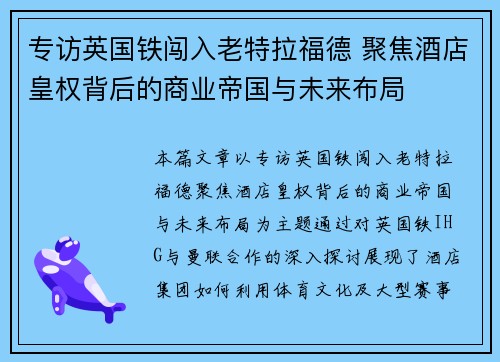 专访英国铁闯入老特拉福德 聚焦酒店皇权背后的商业帝国与未来布局

本篇文章以专访英国铁闯入老特拉福德聚焦酒店皇权背后的商业帝国与未来布局为主题通过对英国铁IHG与曼联合作的深入探讨展现了酒店集团如何利用体育文化及大型赛事